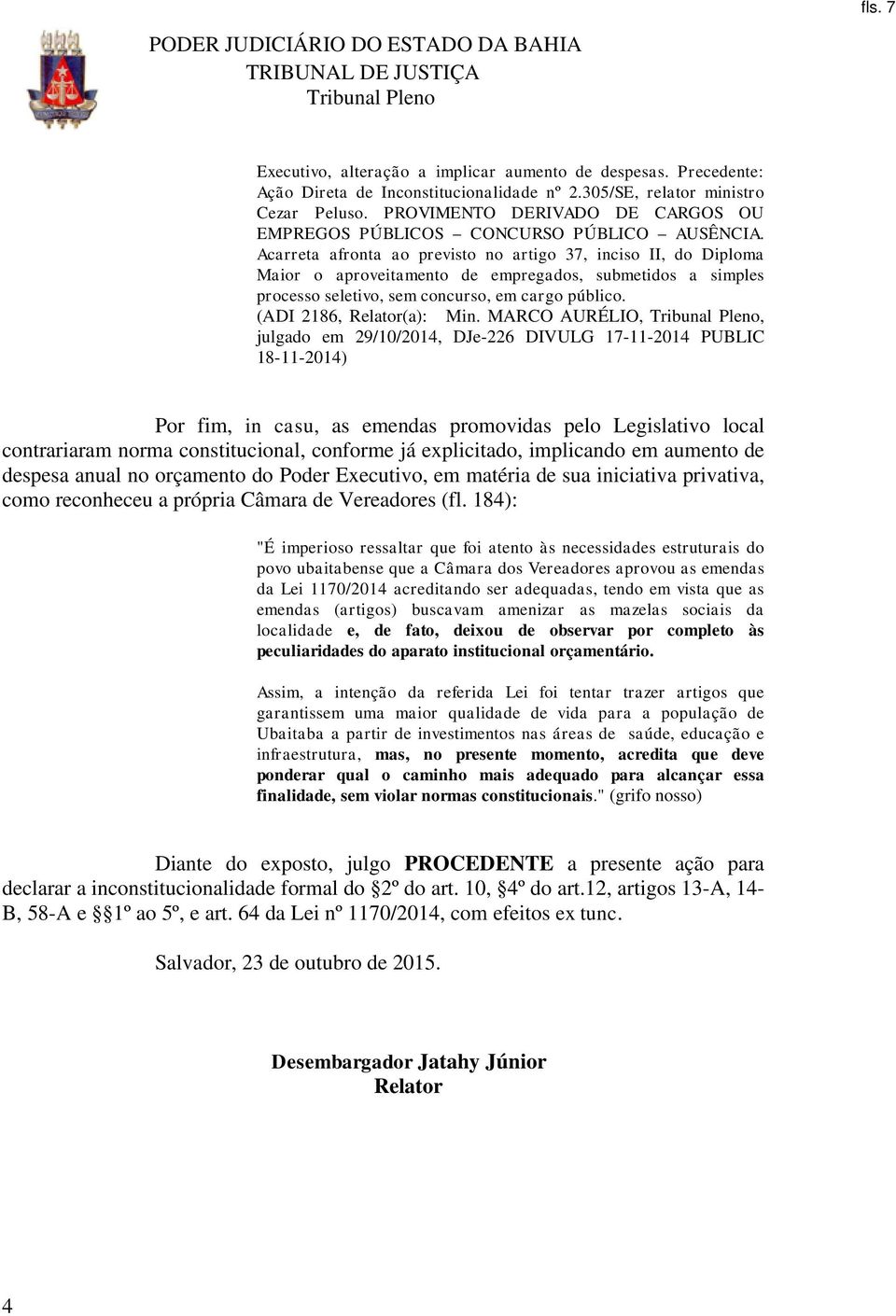 fls. 7

PODER JUDICIÁRIO DO ESTADO DA BAHIA
TRIBUNAL DE JUSTIÇA
Tribunal Pleno

Executivo, alteração a implicar aumento de despesas. Precedente: Ação Direta de Inconstitucionalidade nº 2.305/SE, relator ministro Cezar Peluso. PROVIMENTO DERIVADO DE CARGOS OU EMPREGOS PÚBLICOS – CONCURSO PÚBLICO – AUSÊNCIA. Acarreta afronta ao previsto no artigo 37, inciso II, do Diploma Maior o aproveitamento de empregados, submetidos a simples processo seletivo, sem concurso, em cargo público.
(ADI 2186, Relator(a): Min. MARCO AURÉLIO, Tribunal Pleno, julgado em 29/10/2014, DJe-226 DIVULG 17-11-2014 PUBLIC 18-11-2014)

Por fim, in casu, as emendas promovidas pelo Legislativo local contrariaram norma constitucional, conforme já explicitado, implicando em aumento de despesa anual no orçamento do Poder Executivo, em matéria de sua iniciativa privativa, como reconheceu a própria Câmara de Vereadores (fl. 184):

"É imperioso ressaltar que foi atento às necessidades estruturais do povo ubaitabense que a Câmara dos Vereadores aprovou as emendas da Lei 1170/2014 acreditando ser adequadas, tendo em vista que as emendas (artigos) buscavam amenizar as mazelas sociais da localidade e, de fato, deixou de observar por completo às peculiaridades do aparato institucional orçamentário.

Assim, a intenção da referida Lei foi tentar trazer artigos que garantissem uma maior qualidade de vida para a população de Ubaitaba a partir de investimentos nas áreas de saúde, educação e infraestrutura, mas, no presente momento, acredita que deve ponderar qual o caminho mais adequado para alcançar essa finalidade, sem violar normas constitucionais." (grifo nosso)

Diante do exposto, julgo PROCEDENTE a presente ação para declarar a inconstitucionalidade formal do §2º do art. 10, §4º do art.12, artigos 13-A, 14-B, 58-A e §§1º ao 5º, e art. 64 da Lei nº 1170/2014, com efeitos ex tunc.

Salvador, 23 de outubro de 2015.

Desembargador Jatahy Júnior
Relator

4